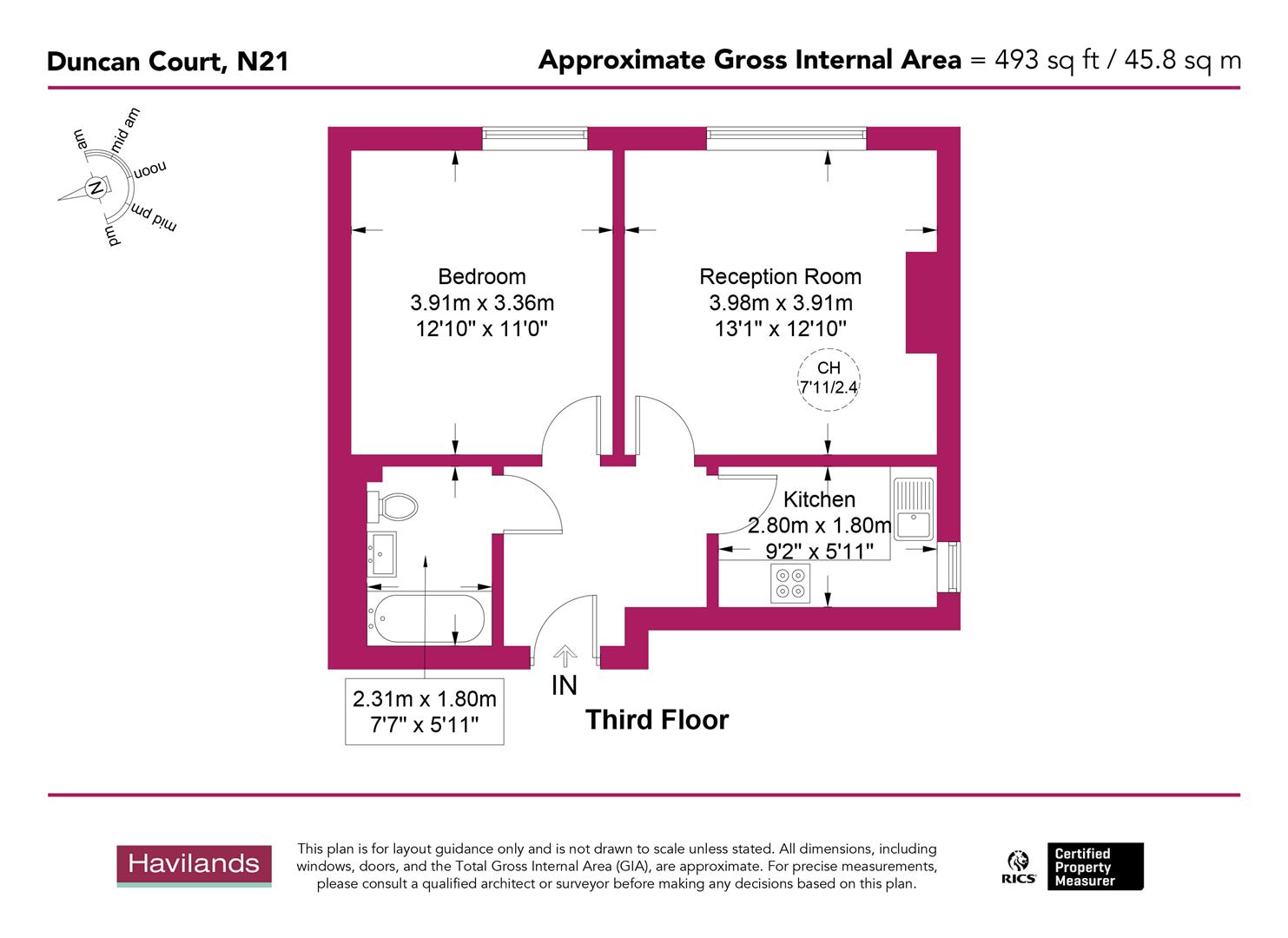 Duncan Court, N21

Approximate Gross Internal Area = 493 sq ft / 45.8 sq m

am
mid am
noon
mid pm
pm
N

Bedroom
3.91m x 3.36m
12'10" x 11'0"

Reception Room
3.98m x 3.91m
13'1" x 12'10"

CH
7'11/2.4

Kitchen
2.80m x 1.80m
9'2" x 5'11"

2.31m x 1.80m
7'7" x 5'11"

IN

Third Floor

Havilands

This plan is for layout guidance only and is not drawn to scale unless stated. All dimensions, including windows, doors, and the Total Gross Internal Area (GIA), are approximate. For precise measurements, please consult a qualified architect or surveyor before making any decisions based on this plan.

RICS
Certified Property Measurer